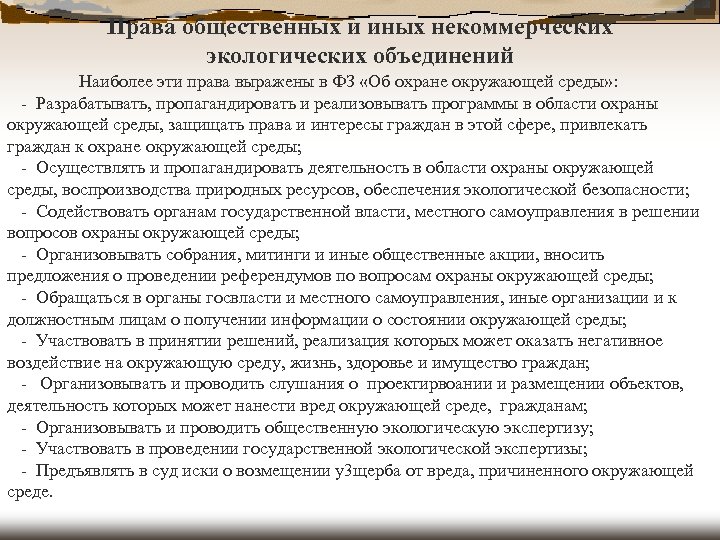 Права общественных и иных некоммерческих экологических объединений

Наиболее эти права выражены в ФЗ «Об охране окружающей среды»:

- Разрабатывать, пропагандировать и реализовывать программы в области охраны окружающей среды, защищать права и интересы граждан в этой сфере, привлекать граждан к охране окружающей среды;

- Осуществлять и пропагандировать деятельность в области охраны окружающей среды, воспроизводства природных ресурсов, обеспечения экологической безопасности;

- Содействовать органам государственной власти, местного самоуправления в решении вопросов охраны окружающей среды;

- Организовывать собрания, митинги и иные общественные акции, вносить предложения о проведении референдумов по вопросам охраны окружающей среды;

- Обращаться в органы госвласти и местного самоуправления, иные организации и к должностным лицам о получении информации о состоянии окружающей среды;

- Участвовать в принятии решений, реализация которых может оказать негативное воздействие на окружающую среду, жизнь, здоровье и имущество граждан;

- Организовывать и проводить слушания о проектирвоании и размещении объектов, деятельность которых может нанести вред окружающей среде, гражданам;

- Организовывать и проводить общественную экологическую экспертизу;

- Участвовать в проведении государственной экологической экспертизы;

- Предъявлять в суд иски о возмещении у3щерба от вреда, причиненного окружающей среде.